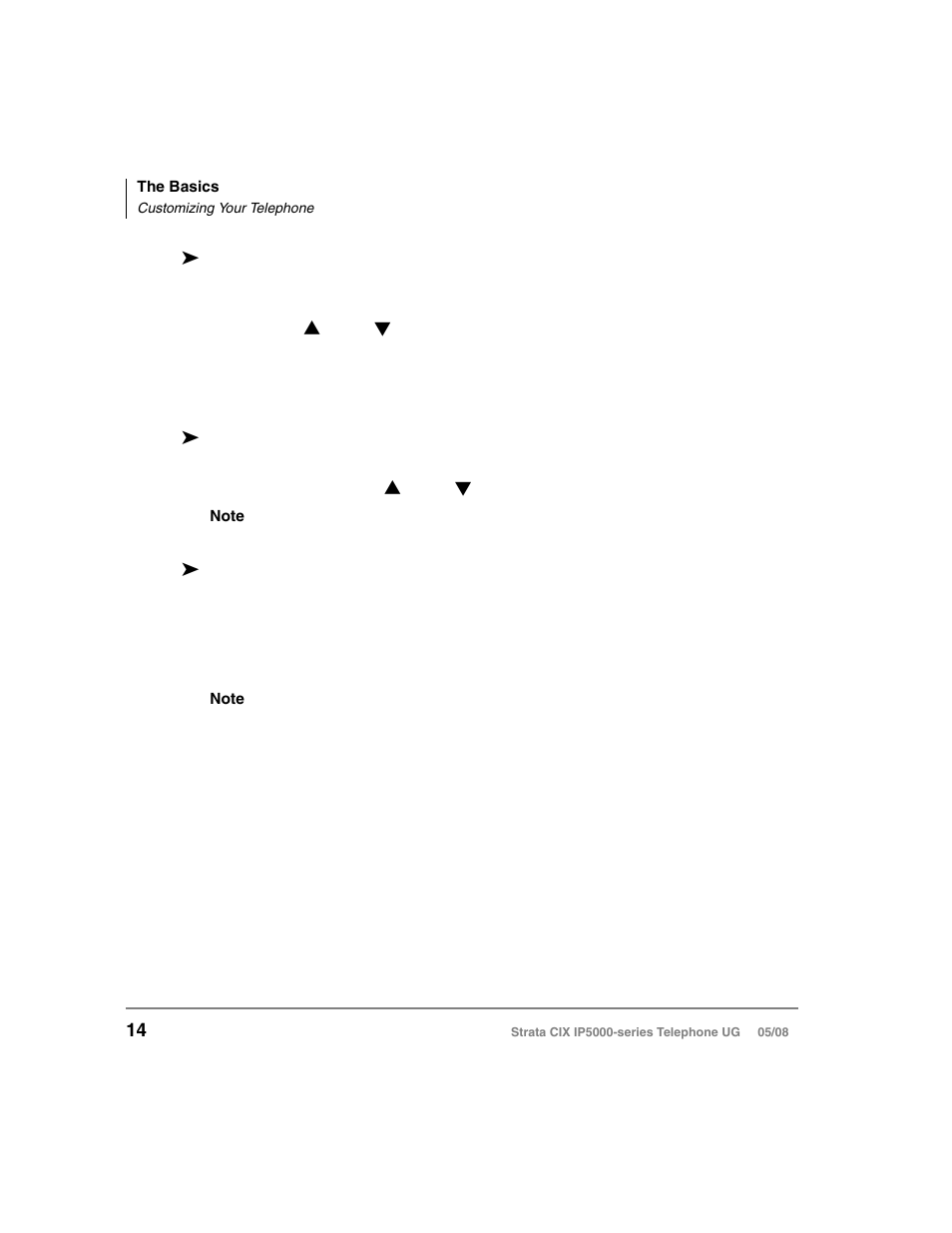 The Basics
Customizing Your Telephone

➤

▲ ▼

➤

▲ ▼

Note

➤

Note

14

Strata CIX IP5000-series Telephone UG 05/08